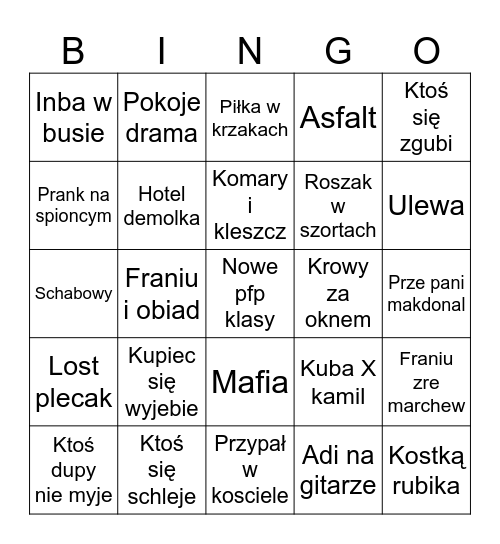 | B | I | N | G | O |
|---|---|---|---|---|
| Inba w busie | Pokoje drama | Piłka w krzakach | Asfalt | Ktoś się zgubi |
| Prank na spioncym | Hotel demolka | Komary i kleszcz | Roszak w szortach | Ulewa |
| Schabowy | Franiu i obiad | Nowe pfp klasy | Krowy za oknem | Prze pani makdonal |
| Lost plecak | Kupiec się wyjebie | Mafia | Kuba X kamil | Franiu zre marchew |
| Ktoś dupy nie myje | Ktoś się schleje | Przypał w kosciele | Adi na gitarze | Kostką rubika |